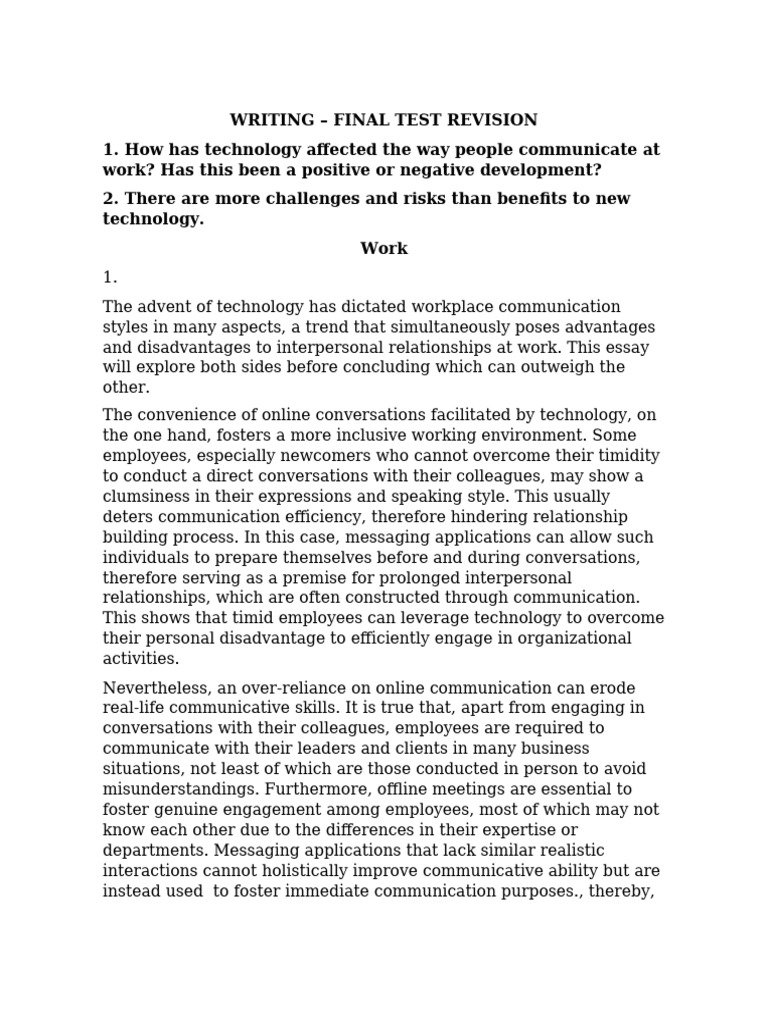 WRITING – FINAL TEST REVISION

1. How has technology affected the way people communicate at work? Has this been a positive or negative development?

2. There are more challenges and risks than benefits to new technology.

Work

1.

The advent of technology has dictated workplace communication styles in many aspects, a trend that simultaneously poses advantages and disadvantages to interpersonal relationships at work. This essay will explore both sides before concluding which can outweigh the other.

The convenience of online conversations facilitated by technology, on the one hand, fosters a more inclusive working environment. Some employees, especially newcomers who cannot overcome their timidity to conduct a direct conversations with their colleagues, may show a clumsiness in their expressions and speaking style. This usually deters communication efficiency, therefore hindering relationship building process. In this case, messaging applications can allow such individuals to prepare themselves before and during conversations, therefore serving as a premise for prolonged interpersonal relationships, which are often constructed through communication. This shows that timid employees can leverage technology to overcome their personal disadvantage to efficiently engage in organizational activities.

Nevertheless, an over-reliance on online communication can erode real-life communicative skills. It is true that, apart from engaging in conversations with their colleagues, employees are required to communicate with their leaders and clients in many business situations, not least of which are those conducted in person to avoid misunderstandings. Furthermore, offline meetings are essential to foster genuine engagement among employees, most of which may not know each other due to the differences in their expertise or departments. Messaging applications that lack similar realistic interactions cannot holistically improve communicative ability but are instead used to foster immediate communication purposes., thereby,